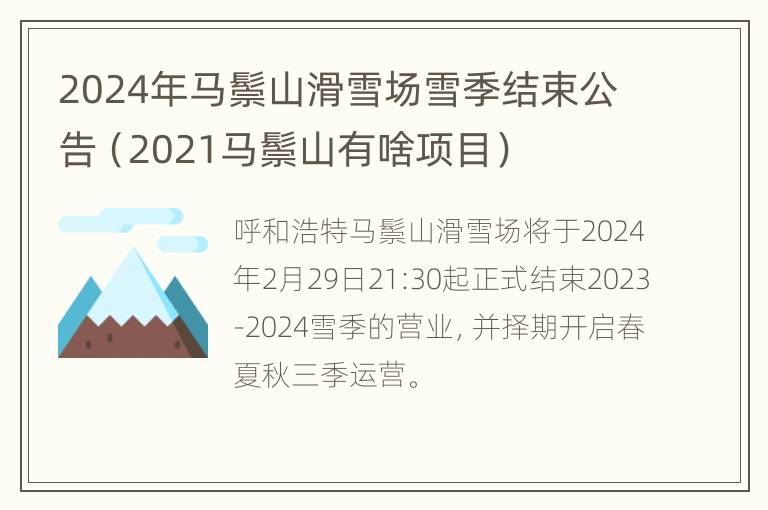 2024年马鬃山滑雪场雪季结束公告（2021马鬃山有啥项目）

呼和浩特马鬃山滑雪场将于2024年2月29日21:30起正式结束2023-2024雪季的营业，并择期开启春夏秋三季运营。